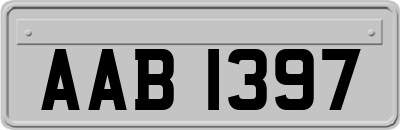 AAB 1397